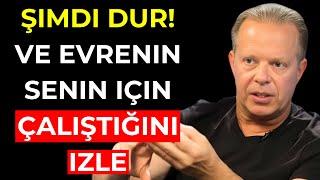 ŞIMDI DUR!
VE EVRENIN SENIN IÇIN ÇALIŞTIĞINI IZLE